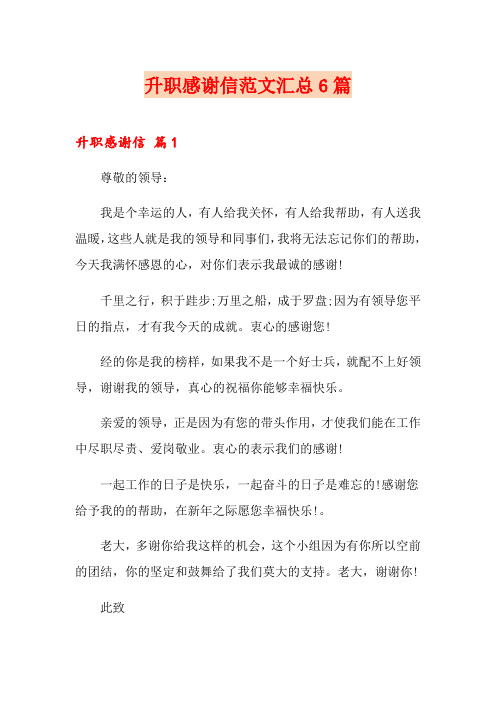 升职感谢信范文汇总6篇

升职感谢信 篇1

尊敬的领导：

我是个幸运的人，有人给我关怀，有人给我帮助，有人送我温暖，这些人就是我的领导和同事们，我将无法忘记你们的帮助，今天我满怀感恩的心，对你们表示我最诚的感谢！

千里之行，积于跬步;万里之船，成于罗盘;因为有领导您平日的指点，才有我今天的成就。衷心的感谢您！

经的你是我的榜样，如果我不是一个好士兵，就配不上好领导，谢谢我的领导，真心的祝福你能够幸福快乐。

亲爱的领导，正是因为有您的带头作用，才使我们能在工作中尽职尽责、爱岗敬业。衷心的表示我们的感谢！

一起工作的日子是快乐，一起奋斗的日子是难忘的!感谢您给予我的的帮助，在新年之际愿您幸福快乐！。

老大，多谢你给我这样的机会，这个小组因为有你所以空前的团结，你的坚定和鼓舞给了我们莫大的支持。老大，谢谢你！

此致